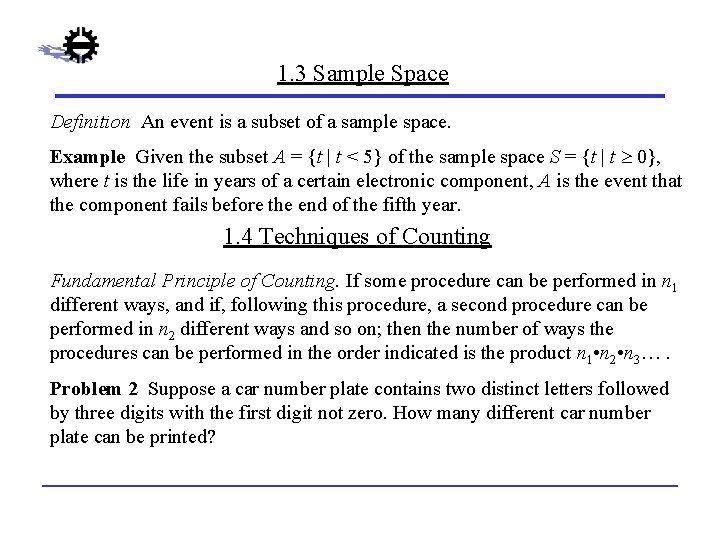 1.3 Sample Space

Definition An event is a subset of a sample space.

Example Given the subset $A = \{t \mid t < 5\}$ of the sample space $S = \{t \mid t \geq 0\}$, where $t$ is the life in years of a certain electronic component, $A$ is the event that the component fails before the end of the fifth year.

1.4 Techniques of Counting

Fundamental Principle of Counting. If some procedure can be performed in $n_1$ different ways, and if, following this procedure, a second procedure can be performed in $n_2$ different ways and so on; then the number of ways the procedures can be performed in the order indicated is the product $n_1 \bullet n_2 \bullet n_3 \ldots$ .

Problem 2 Suppose a car number plate contains two distinct letters followed by three digits with the first digit not zero. How many different car number plate can be printed?